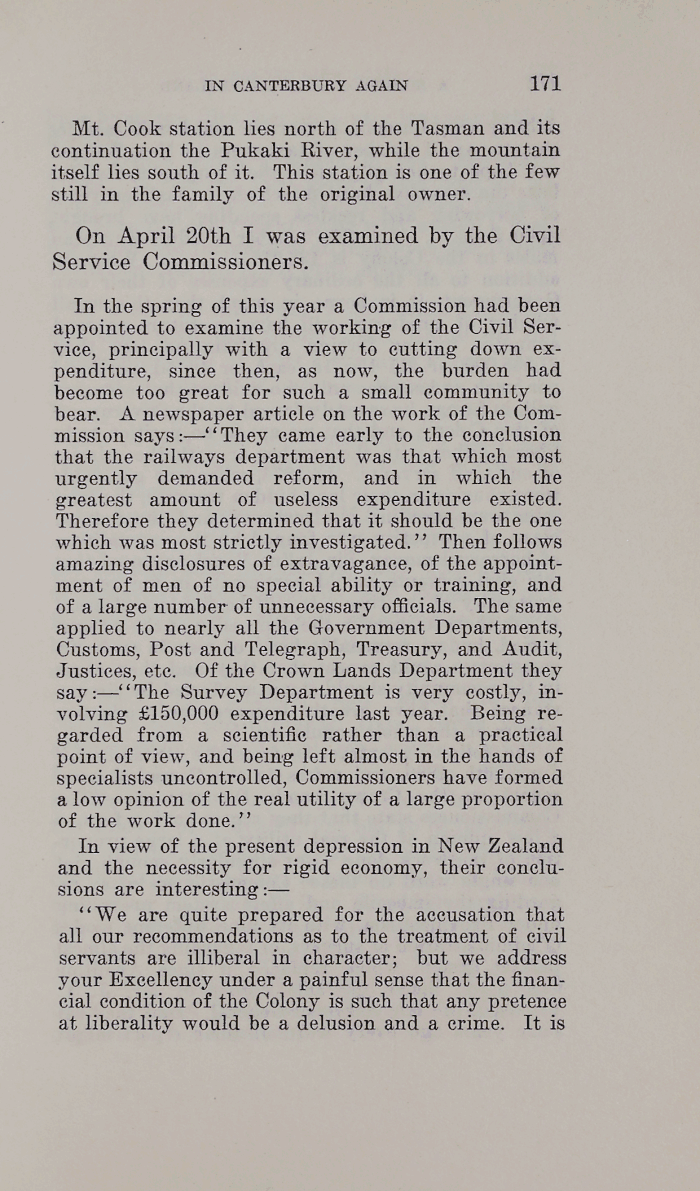 IN CANTERBURY AGAIN 171

Mt. Cook station lies north of the Tasman and its continuation the Pukaki River, while the mountain itself lies south of it. This station is one of the few still in the family of the original owner.

On April 20th I was examined by the Civil Service Commissioners.

In the spring of this year a Commission had been appointed to examine the working of the Civil Service, principally with a view to cutting down expenditure, since then, as now, the burden had become too great for such a small community to bear. A newspaper article on the work of the Commission says:—"They came early to the conclusion that the railways department was that which most urgently demanded reform, and in which the greatest amount of useless expenditure existed. Therefore they determined that it should be the one which was most strictly investigated." Then follows amazing disclosures of extravagance, of the appointment of men of no special ability or training, and of a large number of unnecessary officials. The same applied to nearly all the Government Departments, Customs, Post and Telegraph, Treasury, and Audit, Justices, etc. Of the Crown Lands Department they say:—"The Survey Department is very costly, involving £150,000 expenditure last year. Being regarded from a scientific rather than a practical point of view, and being left almost in the hands of specialists uncontrolled, Commissioners have formed a low opinion of the real utility of a large proportion of the work done."

In view of the present depression in New Zealand and the necessity for rigid economy, their conclusions are interesting:—

"We are quite prepared for the accusation that all our recommendations as to the treatment of civil servants are illiberal in character; but we address your Excellency under a painful sense that the financial condition of the Colony is such that any pretence at liberality would be a delusion and a crime. It is